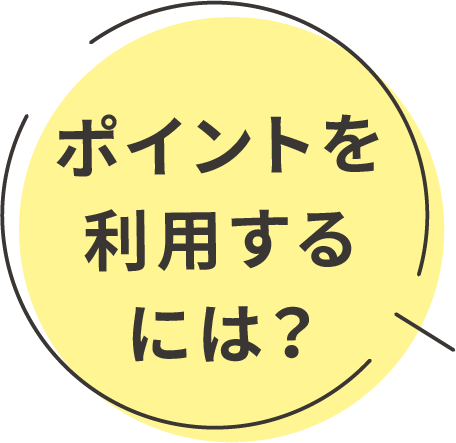 ポイントを
利用する
には？